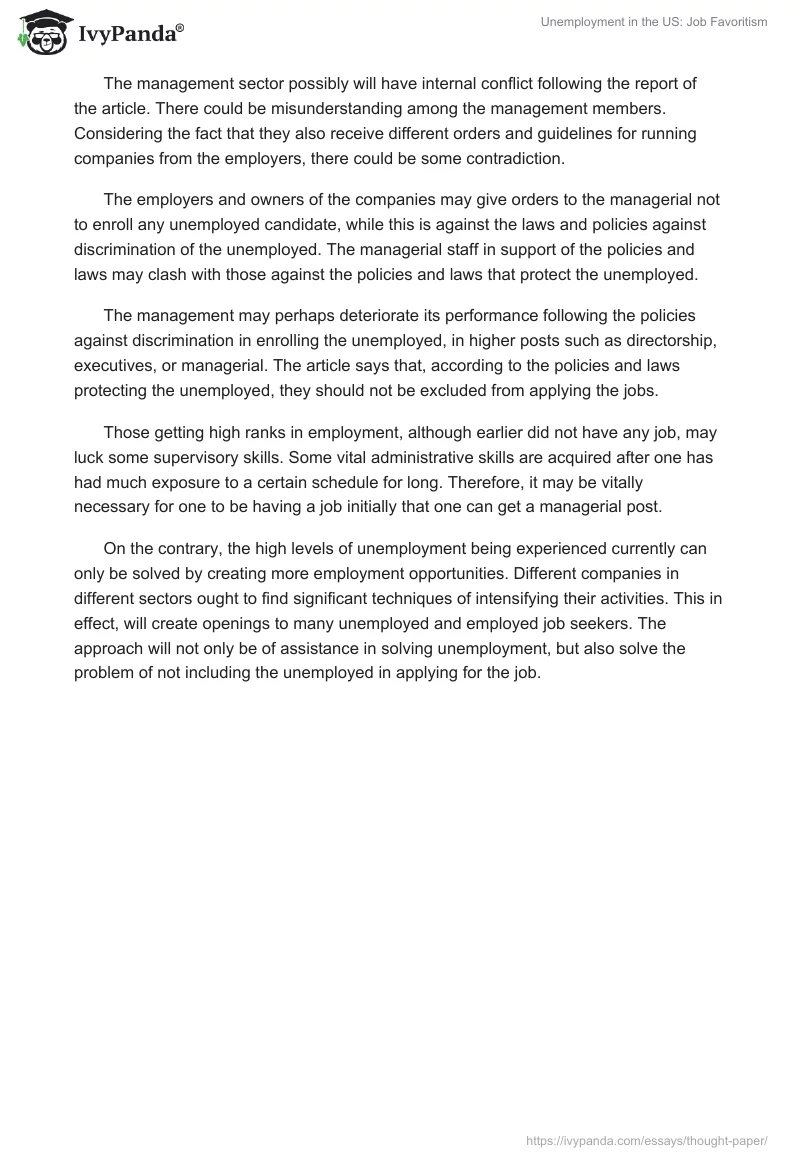 IvyPanda®

Unemployment in the US: Job Favoritism

The management sector possibly will have internal conflict following the report of the article. There could be misunderstanding among the management members. Considering the fact that they also receive different orders and guidelines for running companies from the employers, there could be some contradiction.

The employers and owners of the companies may give orders to the managerial not to enroll any unemployed candidate, while this is against the laws and policies against discrimination of the unemployed. The managerial staff in support of the policies and laws may clash with those against the policies and laws that protect the unemployed.

The management may perhaps deteriorate its performance following the policies against discrimination in enrolling the unemployed, in higher posts such as directorship, executives, or managerial. The article says that, according to the policies and laws protecting the unemployed, they should not be excluded from applying the jobs.

Those getting high ranks in employment, although earlier did not have any job, may luck some supervisory skills. Some vital administrative skills are acquired after one has had much exposure to a certain schedule for long. Therefore, it may be vitally necessary for one to be having a job initially that one can get a managerial post.

On the contrary, the high levels of unemployment being experienced currently can only be solved by creating more employment opportunities. Different companies in different sectors ought to find significant techniques of intensifying their activities. This in effect, will create openings to many unemployed and employed job seekers. The approach will not only be of assistance in solving unemployment, but also solve the problem of not including the unemployed in applying for the job.

https://ivypanda.com/essays/thought-paper/